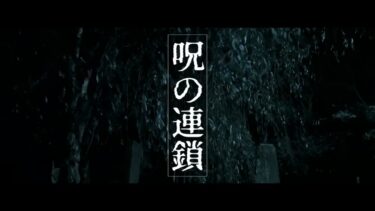 呪の連鎖